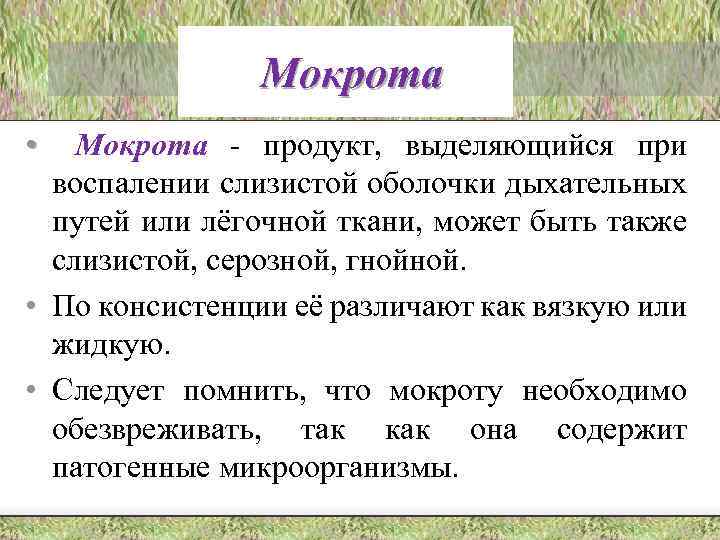 Мокрота

• Мокрота - продукт, выделяющийся при воспалении слизистой оболочки дыхательных путей или лёгочной ткани, может быть также слизистой, серозной, гнойной.

• По консистенции её различают как вязкую или жидкую.

• Следует помнить, что мокроту необходимо обезвреживать, так как она содержит патогенные микроорганизмы.